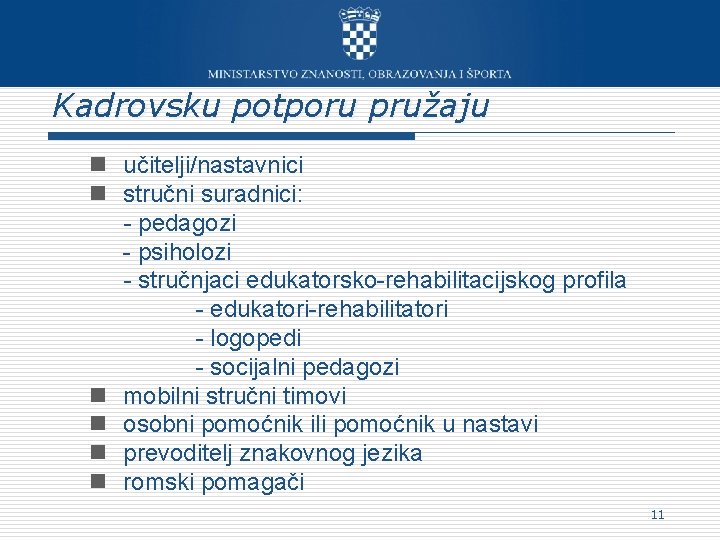 MINISTARSTVO ZNANOSTI, OBRAZOVANJA I ŠPORTA

Kadrovsku potporu pružaju

- učitelji/nastavnici
- stručni suradnici:
 - pedagozi
 - psiholozi
 - stručnjaci edukatorsko-rehabilitacijskog profila
 - edukatori-rehabilitatori
 - logopedi
 - socijalni pedagozi
- mobilni stručni timovi
- osobni pomoćnik ili pomoćnik u nastavi
- prevoditelj znakovnog jezika
- romski pomagači

11